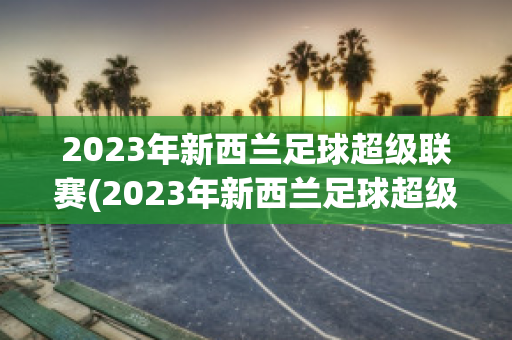 2023年新西兰足球超级联赛(2023年新西兰足球超级